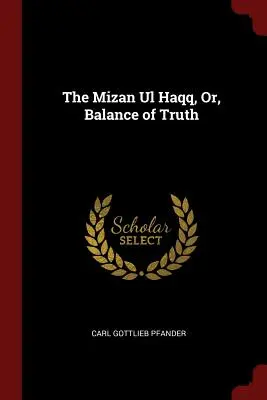 The Mizan Ul Haqq, Or, Balance of Truth

Scholar SELECT

CARL GOTTLIEB PFANDER